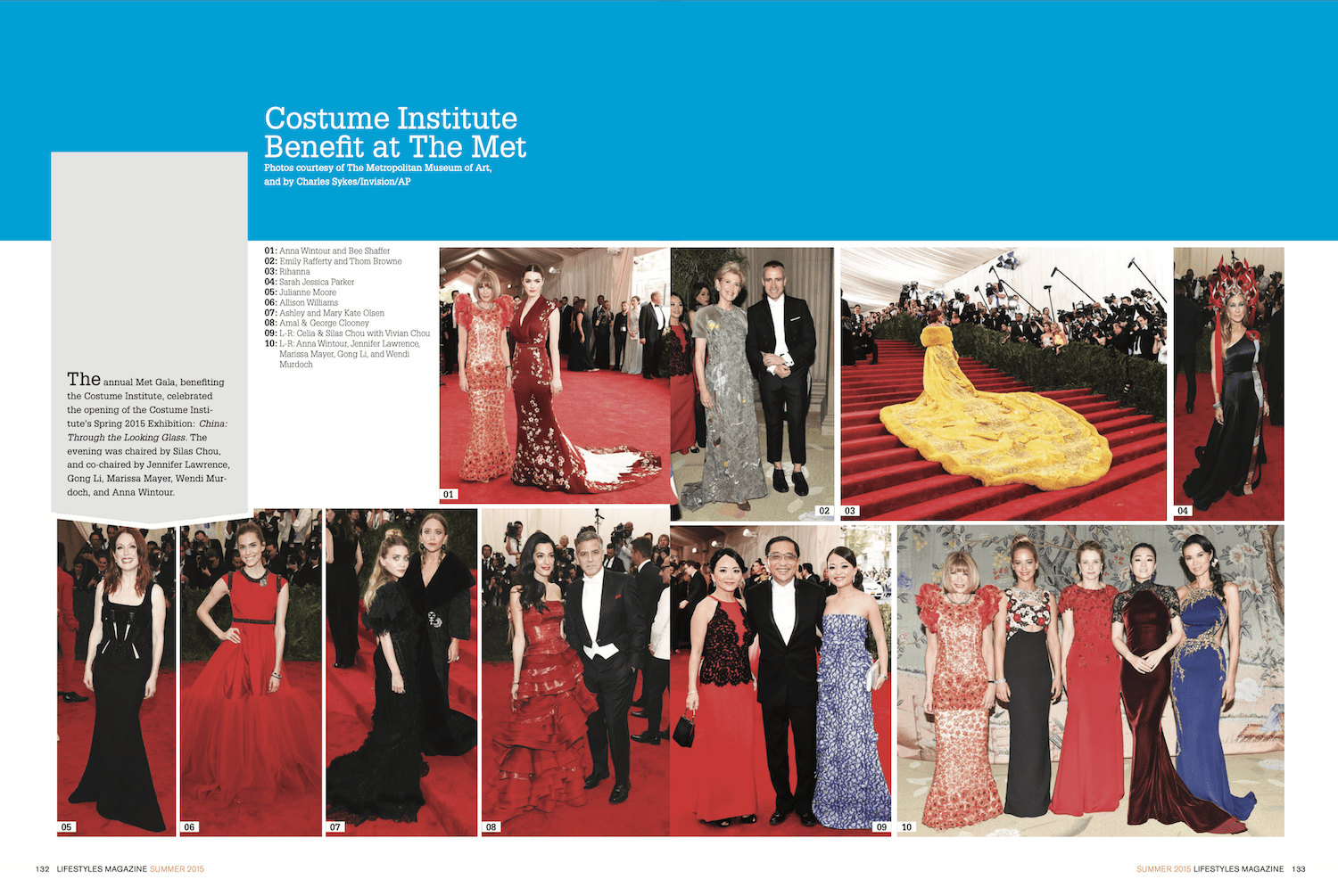 Costume Institute Benefit at The Met

Photos courtesy of The Metropolitan Museum of Art, and by Charles Sykes/Invision/AP

The annual Met Gala, benefiting the Costume Institute, celebrated the opening of the Costume Institute's Spring 2015 Exhibition: China: Through the Looking Glass. The evening was chaired by Silas Chou, and co-chaired by Jennifer Lawrence, Gong Li, Marissa Mayer, Wendi Murdoch, and Anna Wintour.

01: Anna Wintour and Bee Shaffer
02: Emily Rafferty and Thom Browne
03: Rihanna
04: Sarah Jessica Parker
05: Julianne Moore
06: Allison Williams
07: Ashley and Mary Kate Olsen
08: Amal & George Clooney
09: L-R: Celia & Silas Chou with Vivian Chou
10: L-R: Anna Wintour, Jennifer Lawrence, Marissa Mayer, Gong Li, and Wendi Murdoch

01

02

03

04

05

06

07

08

09

10

132 LIFESTYLES MAGAZINE SUMMER 2015

SUMMER 2015 LIFESTYLES MAGAZINE 133